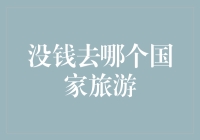 没钱去哪个国家旅游